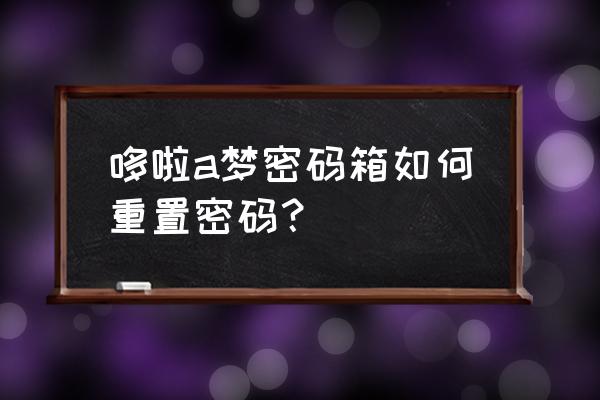 哆啦a梦密码箱如何重置密码?